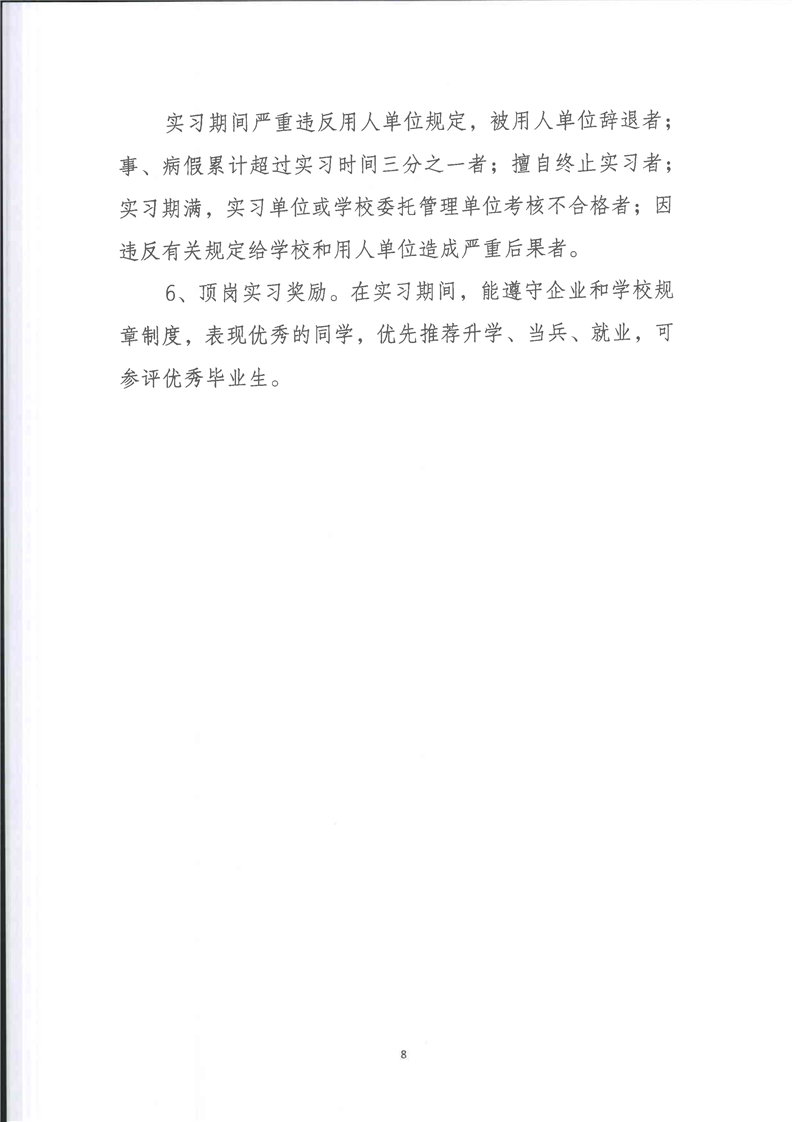 实习期间严重违反用人单位规定，被用人单位辞退者；事、病假累计超过实习时间三分之一者；擅自终止实习者；实习期满，实习单位或学校委托管理单位考核不合格者；因违反有关规定给学校和用人单位造成严重后果者。

6、顶岗实习奖励。在实习期间，能遵守企业和学校规章制度，表现优秀的同学，优先推荐升学、当兵、就业，可参评优秀毕业生。

8